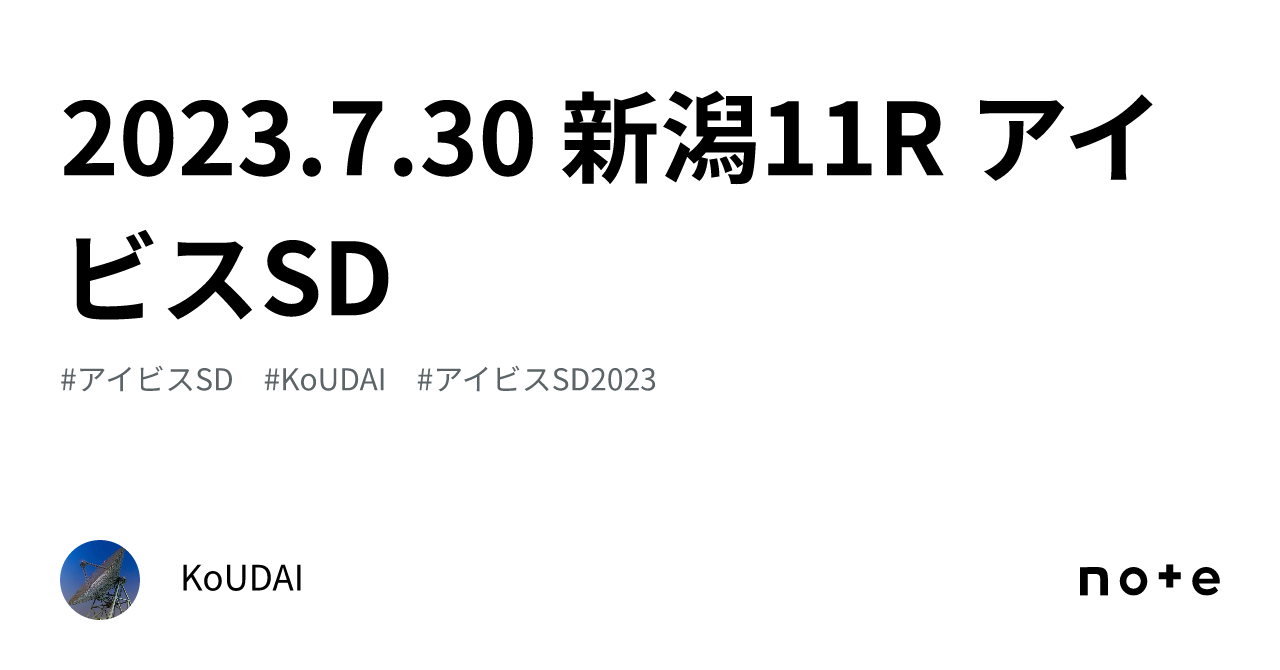 2023.7.30 新潟11R アイビスSD

#アイビスSD #KoUDAI #アイビスSD2023

KoUDAI

note